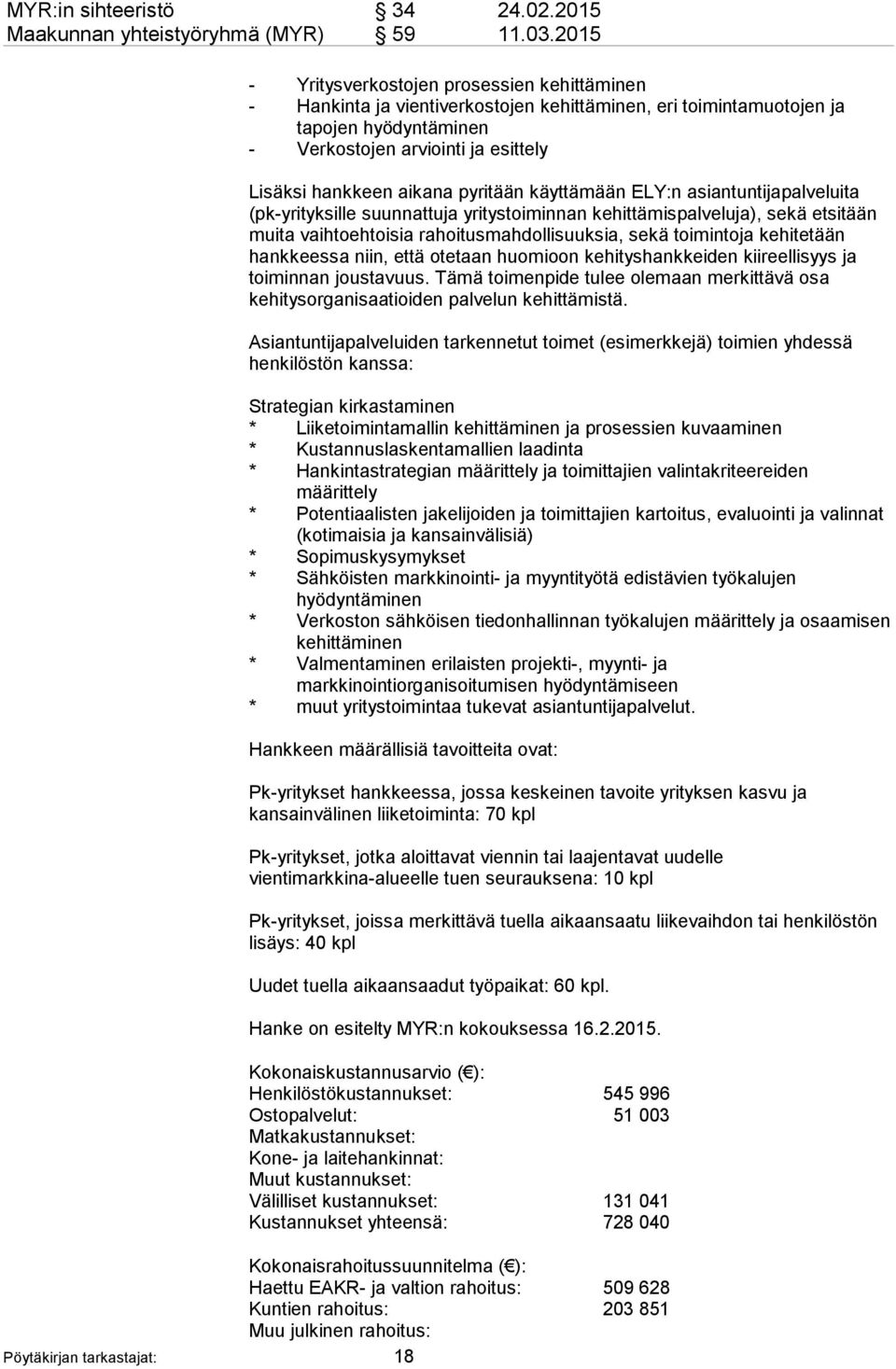 MYR:in sihteeristö § 34 24.02.2015
Maakunnan yhteistyöryhmä (MYR) § 59 11.03.2015

- Yritysverkostojen prosessien kehittäminen
- Hankinta ja vientiverkostojen kehittäminen, eri toimintamuotojen ja tapojen hyödyntäminen
- Verkostojen arviointi ja esittely

Lisäksi hankkeen aikana pyritään käyttämään ELY:n asiantuntijapalveluita (pk-yrityksille suunnattuja yritystoiminnan kehittämispalveluja), sekä etsitään muita vaihtoehtoisia rahoitusmahdollisuuksia, sekä toimintoja kehitetään hankkeessa niin, että otetaan huomioon kehityshankkeiden kiireellisyys ja toiminnan joustavuus. Tämä toimenpide tulee olemaan merkittävä osa kehitysorganisaatioiden palvelun kehittämistä.

Asiantuntijapalveluiden tarkennetut toimet (esimerkkejä) toimien yhdessä henkilöstön kanssa:

Strategian kirkastaminen
* Liiketoimintamallin kehittäminen ja prosessien kuvaaminen
* Kustannuslaskentamallien laadinta
* Hankintastrategian määrittely ja toimittajien valintakriteereiden määrittely
* Potentiaalisten jakelijoiden ja toimittajien kartoitus, evaluointi ja valinnat (kotimaisia ja kansainvälisiä)
* Sopimuskysymykset
* Sähköisten markkinointi- ja myyntityötä edistävien työkalujen hyödyntäminen
* Verkoston sähköisen tiedonhallinnan työkalujen määrittely ja osaamisen kehittäminen
* Valmentaminen erilaisten projekti-, myynti- ja markkinointiorganisoitumisen hyödyntämiseen
* muut yritystoimintaa tukevat asiantuntijapalvelut.

Hankkeen määrällisiä tavoitteita ovat:

Pk-yritykset hankkeessa, jossa keskeinen tavoite yrityksen kasvu ja kansainvälinen liiketoiminta: 70 kpl

Pk-yritykset, jotka aloittavat viennin tai laajentavat uudelle vientimarkkina-alueelle tuen seurauksena: 10 kpl

Pk-yritykset, joissa merkittävä tuella aikaansaatu liikevaihdon tai henkilöstön lisäys: 40 kpl

Uudet tuella aikaansaadut työpaikat: 60 kpl.

Hanke on esitelty MYR:n kokouksessa 16.2.2015.

Kokonaiskustannusarvio (€):
| | |
|---|---|
| Henkilöstökustannukset: | 545 996 |
| Ostopalvelut: | 51 003 |
| Matkakustannukset: | |
| Kone- ja laitehankinnat: | |
| Muut kustannukset: | |
| Välilliset kustannukset: | 131 041 |
| Kustannukset yhteensä: | 728 040 |

Kokonaisrahoitussuunnitelma (€):
| | |
|---|---|
| Haettu EAKR- ja valtion rahoitus: | 509 628 |
| Kuntien rahoitus: | 203 851 |
| Muu julkinen rahoitus: | |

Pöytäkirjan tarkastajat: 18